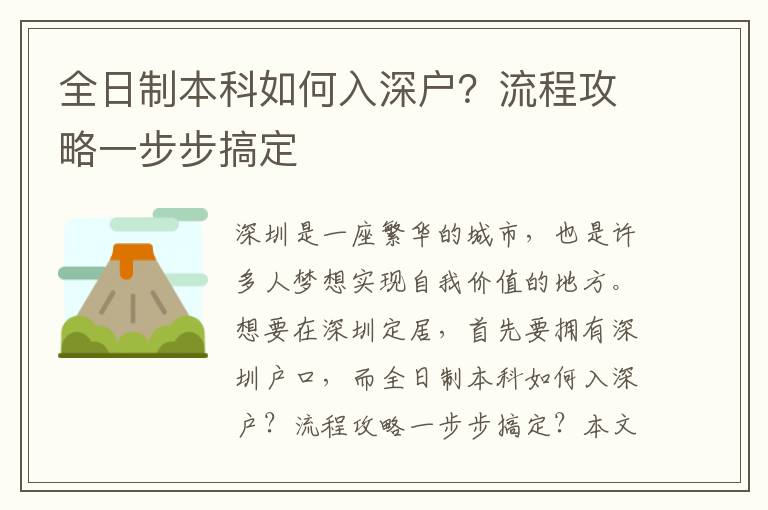 全日制本科如何入深户？流程攻略一步步搞定

深圳是一座繁华的城市，也是许多人梦想实现自我价值的地方。想要在深圳定居，首先要拥有深圳户口，而全日制本科如何入深户？流程攻略一步步搞定？本文